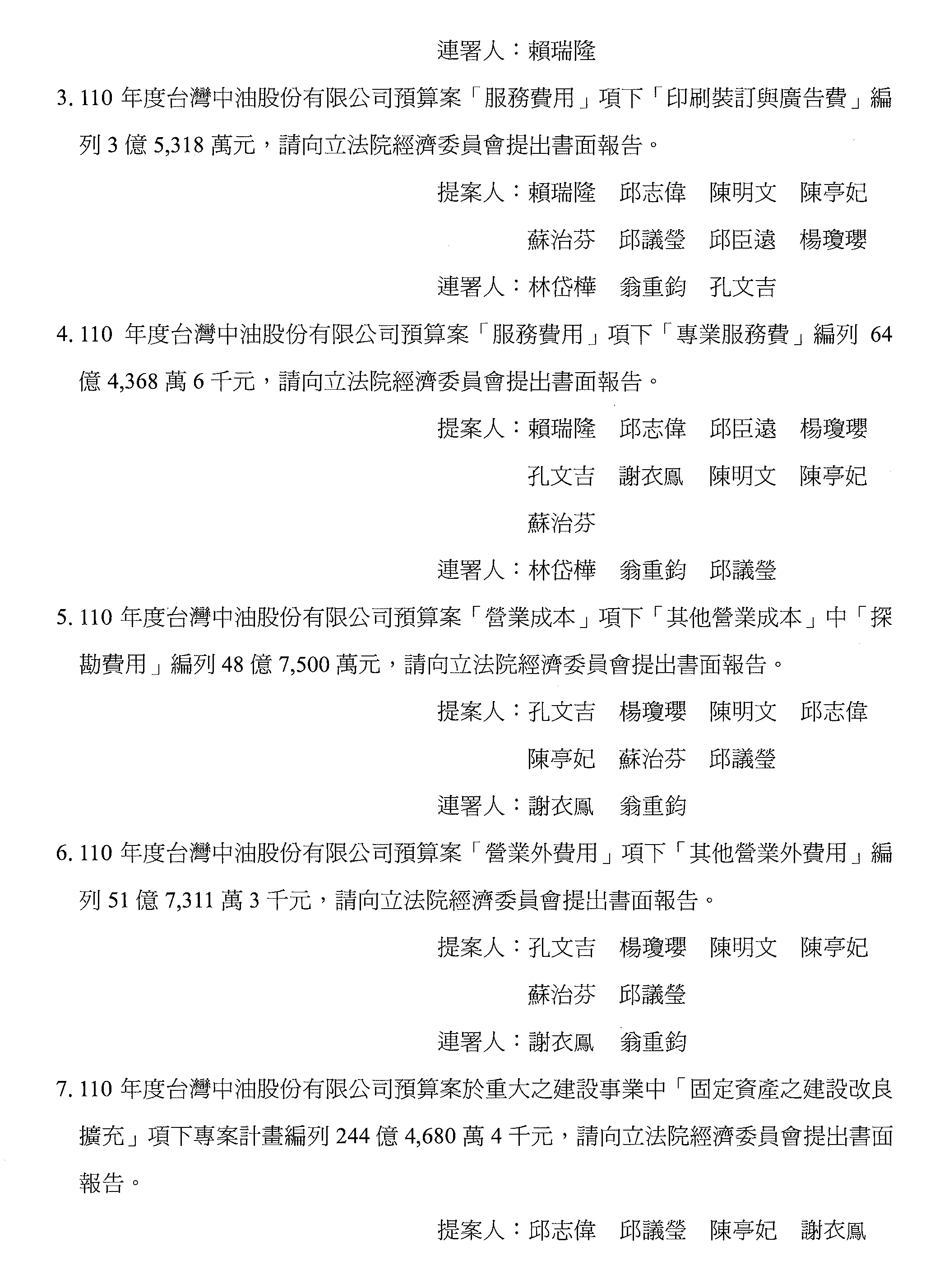 連署人：賴瑞隆

3. 110 年度台灣中油股份有限公司預算案「服務費用」項下「印刷裝訂與廣告費」編列 3 億 5,318 萬元，請向立法院經濟委員會提出書面報告。

提案人：賴瑞隆　邱志偉　陳明文　陳亭妃
蘇治芬　邱議瑩　邱臣遠　楊瓊瓔

連署人：林岱樺　翁重鈞　孔文吉

4. 110 年度台灣中油股份有限公司預算案「服務費用」項下「專業服務費」編列 64 億 4,368 萬 6 千元，請向立法院經濟委員會提出書面報告。

提案人：賴瑞隆　邱志偉　邱臣遠　楊瓊瓔
孔文吉　謝衣鳳　陳明文　陳亭妃
蘇治芬

連署人：林岱樺　翁重鈞　邱議瑩

5. 110 年度台灣中油股份有限公司預算案「營業成本」項下「其他營業成本」中「探勘費用」編列 48 億 7,500 萬元，請向立法院經濟委員會提出書面報告。

提案人：孔文吉　楊瓊瓔　陳明文　邱志偉
陳亭妃　蘇治芬　邱議瑩

連署人：謝衣鳳　翁重鈞

6. 110 年度台灣中油股份有限公司預算案「營業外費用」項下「其他營業外費用」編列 51 億 7,311 萬 3 千元，請向立法院經濟委員會提出書面報告。

提案人：孔文吉　楊瓊瓔　陳明文　陳亭妃
蘇治芬　邱議瑩

連署人：謝衣鳳　翁重鈞

7. 110 年度台灣中油股份有限公司預算案於重大之建設事業中「固定資產之建設改良擴充」項下專案計畫編列 244 億 4,680 萬 4 千元，請向立法院經濟委員會提出書面報告。

提案人：邱志偉　邱議瑩　陳亭妃　謝衣鳳